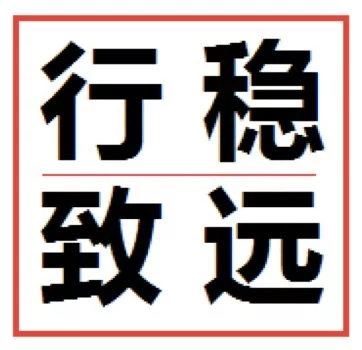 行稳

致远